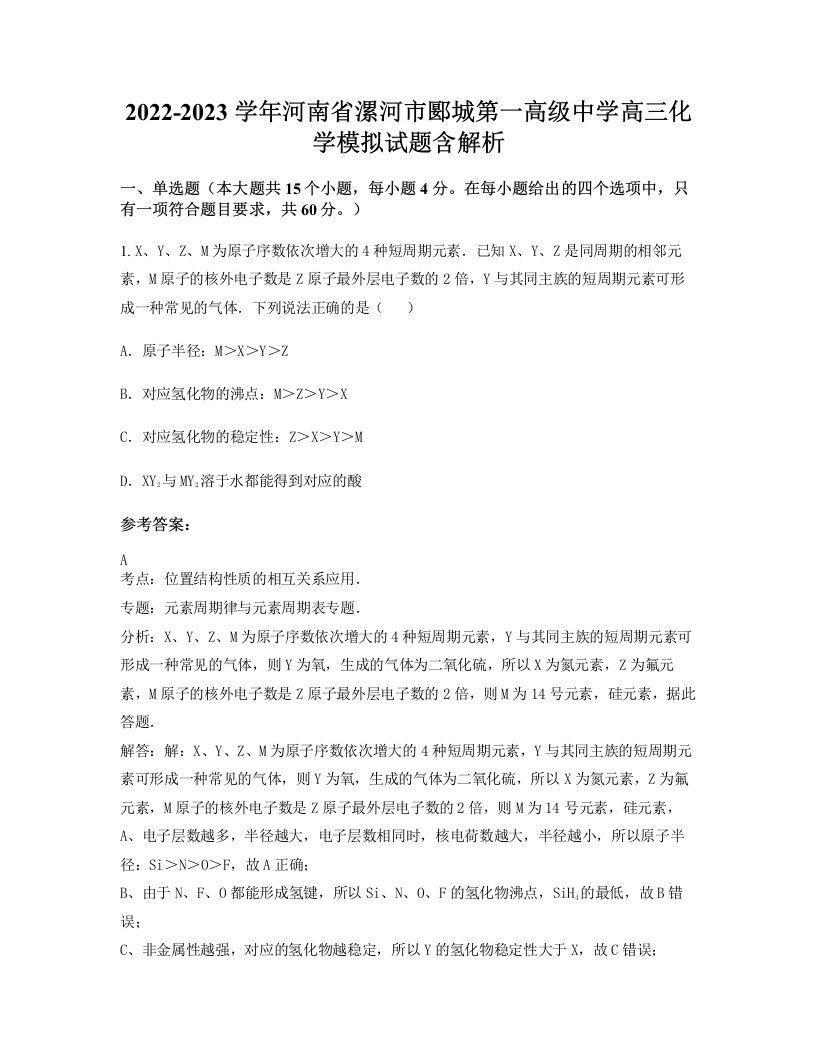 2022-2023 学年河南省漯河市郾城第一高级中学高三化学模拟试题含解析

一、单选题（本大题共 15 个小题，每小题 4 分。在每小题给出的四个选项中，只有一项符合题目要求，共 60 分。）

1. X、Y、Z、M 为原子序数依次增大的 4 种短周期元素．已知 X、Y、Z 是同周期的相邻元素，M 原子的核外电子数是 Z 原子最外层电子数的 2 倍，Y 与其同主族的短周期元素可形成一种常见的气体．下列说法正确的是（　　）

A．原子半径：M＞X＞Y＞Z

B．对应氢化物的沸点：M＞Z＞Y＞X

C．对应氢化物的稳定性：Z＞X＞Y＞M

D．$XY_2$与$MY_2$溶于水都能得到对应的酸

参考答案：

A
考点：位置结构性质的相互关系应用．
专题：元素周期律与元素周期表专题．
分析：X、Y、Z、M 为原子序数依次增大的 4 种短周期元素，Y 与其同主族的短周期元素可形成一种常见的气体，则 Y 为氧，生成的气体为二氧化硫，所以 X 为氮元素，Z 为氟元素，M 原子的核外电子数是 Z 原子最外层电子数的 2 倍，则 M 为 14 号元素，硅元素，据此答题．
解答：解：X、Y、Z、M 为原子序数依次增大的 4 种短周期元素，Y 与其同主族的短周期元素可形成一种常见的气体，则 Y 为氧，生成的气体为二氧化硫，所以 X 为氮元素，Z 为氟元素，M 原子的核外电子数是 Z 原子最外层电子数的 2 倍，则 M 为 14 号元素，硅元素，
A、电子层数越多，半径越大，电子层数相同时，核电荷数越大，半径越小，所以原子半径：Si＞N＞O＞F，故 A 正确；
B、由于 N、F、O 都能形成氢键，所以 Si、N、O、F 的氢化物沸点，$SiH_4$的最低，故 B 错误；
C、非金属性越强，对应的氢化物越稳定，所以 Y 的氢化物稳定性大于 X，故 C 错误；